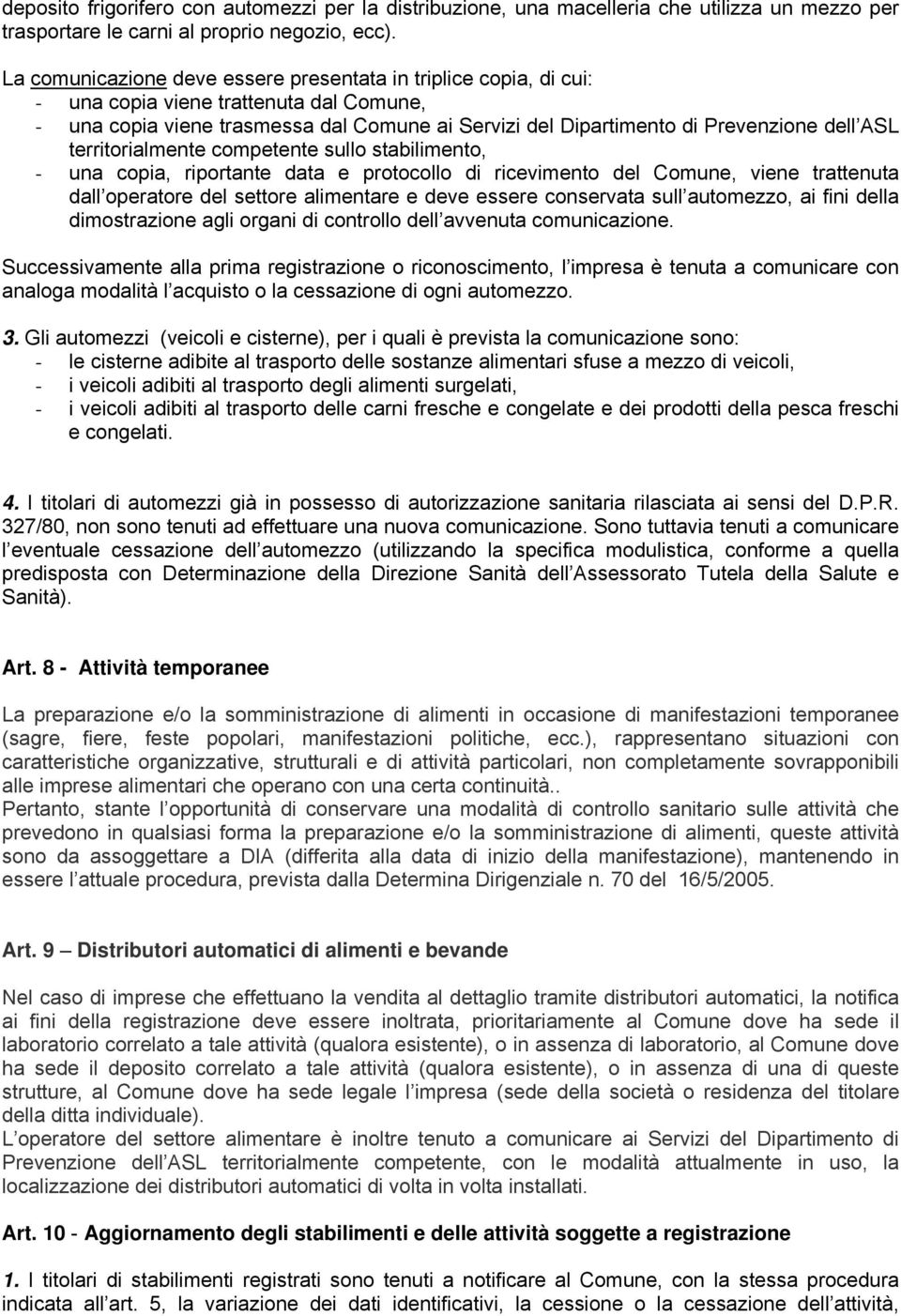 deposito frigorifero con automezzi per la distribuzione, una macelleria che utilizza un mezzo per trasportare le carni al proprio negozio, ecc).

La comunicazione deve essere presentata in triplice copia, di cui:
- una copia viene trattenuta dal Comune,
- una copia viene trasmessa dal Comune ai Servizi del Dipartimento di Prevenzione dell ASL territorialmente competente sullo stabilimento,
- una copia, riportante data e protocollo di ricevimento del Comune, viene trattenuta dall operatore del settore alimentare e deve essere conservata sull automezzo, ai fini della dimostrazione agli organi di controllo dell avvenuta comunicazione.

Successivamente alla prima registrazione o riconoscimento, l impresa è tenuta a comunicare con analoga modalità l acquisto o la cessazione di ogni automezzo.

3. Gli automezzi (veicoli e cisterne), per i quali è prevista la comunicazione sono:
- le cisterne adibite al trasporto delle sostanze alimentari sfuse a mezzo di veicoli,
- i veicoli adibiti al trasporto degli alimenti surgelati,
- i veicoli adibiti al trasporto delle carni fresche e congelate e dei prodotti della pesca freschi e congelati.

4. I titolari di automezzi già in possesso di autorizzazione sanitaria rilasciata ai sensi del D.P.R. 327/80, non sono tenuti ad effettuare una nuova comunicazione. Sono tuttavia tenuti a comunicare l eventuale cessazione dell automezzo (utilizzando la specifica modulistica, conforme a quella predisposta con Determinazione della Direzione Sanità dell Assessorato Tutela della Salute e Sanità).

Art. 8 - Attività temporanee

La preparazione e/o la somministrazione di alimenti in occasione di manifestazioni temporanee (sagre, fiere, feste popolari, manifestazioni politiche, ecc.), rappresentano situazioni con caratteristiche organizzative, strutturali e di attività particolari, non completamente sovrapponibili alle imprese alimentari che operano con una certa continuità..
Pertanto, stante l opportunità di conservare una modalità di controllo sanitario sulle attività che prevedono in qualsiasi forma la preparazione e/o la somministrazione di alimenti, queste attività sono da assoggettare a DIA (differita alla data di inizio della manifestazione), mantenendo in essere l attuale procedura, prevista dalla Determina Dirigenziale n. 70 del 16/5/2005.

Art. 9 – Distributori automatici di alimenti e bevande

Nel caso di imprese che effettuano la vendita al dettaglio tramite distributori automatici, la notifica ai fini della registrazione deve essere inoltrata, prioritariamente al Comune dove ha sede il laboratorio correlato a tale attività (qualora esistente), o in assenza di laboratorio, al Comune dove ha sede il deposito correlato a tale attività (qualora esistente), o in assenza di una di queste strutture, al Comune dove ha sede legale l impresa (sede della società o residenza del titolare della ditta individuale).
L operatore del settore alimentare è inoltre tenuto a comunicare ai Servizi del Dipartimento di Prevenzione dell ASL territorialmente competente, con le modalità attualmente in uso, la localizzazione dei distributori automatici di volta in volta installati.

Art. 10 - Aggiornamento degli stabilimenti e delle attività soggette a registrazione

1. I titolari di stabilimenti registrati sono tenuti a notificare al Comune, con la stessa procedura indicata all art. 5, la variazione dei dati identificativi, la cessione o la cessazione dell attività,